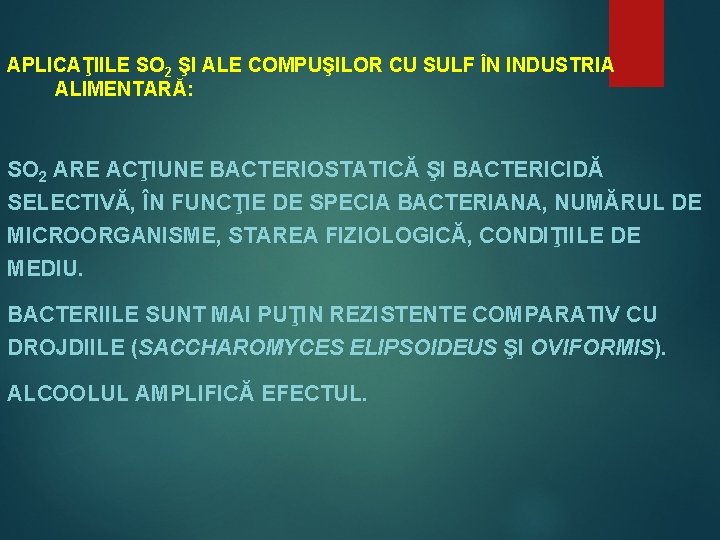 APLICAŢIILE $SO_2$ ŞI ALE COMPUŞILOR CU SULF ÎN INDUSTRIA ALIMENTARĂ:

$SO_2$ ARE ACŢIUNE BACTERIOSTATICĂ ŞI BACTERICIDĂ SELECTIVĂ, ÎN FUNCŢIE DE SPECIA BACTERIANA, NUMĂRUL DE MICROORGANISME, STAREA FIZIOLOGICĂ, CONDIŢIILE DE MEDIU.

BACTERIILE SUNT MAI PUŢIN REZISTENTE COMPARATIV CU DROJDIILE (SACCHAROMYCES ELIPSOIDEUS ŞI OVIFORMIS).

ALCOOLUL AMPLIFICĂ EFECTUL.